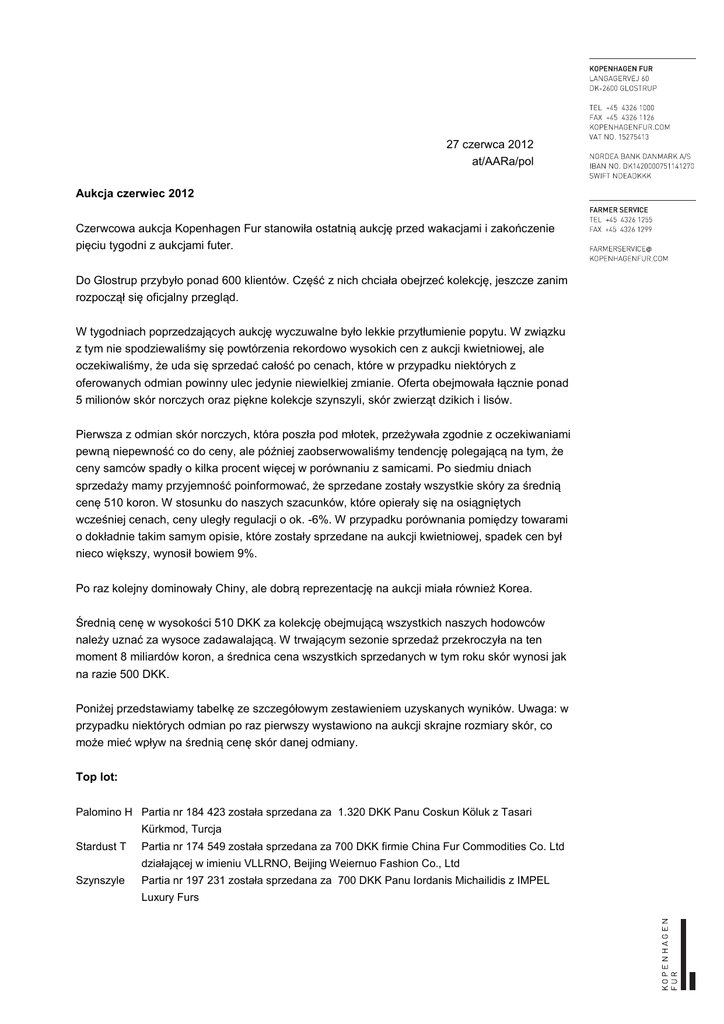 KOPENHAGEN FUR
LANGAGERVEJ 60
DK-2600 GLOSTRUP

TEL +45 4326 1000
FAX +45 4326 1126
KOPENHAGENFUR.COM
VAT NO. 15275413

NORDEA BANK DANMARK A/S
IBAN NO. DK1420000751141270
SWIFT NDEADKKK

FARMER SERVICE
TEL +45 4326 1255
FAX +45 4326 1299

FARMERSERVICE@
KOPENHAGENFUR.COM

27 czerwca 2012
at/AARa/pol

Aukcja czerwiec 2012

Czerwcowa aukcja Kopenhagen Fur stanowiła ostatnią aukcję przed wakacjami i zakończenie pięciu tygodni z aukcjami futer.

Do Glostrup przybyło ponad 600 klientów. Część z nich chciała obejrzeć kolekcję, jeszcze zanim rozpoczął się oficjalny przegląd.

W tygodniach poprzedzających aukcję wyczuwalne było lekkie przytłumienie popytu. W związku z tym nie spodziewaliśmy się powtórzenia rekordowo wysokich cen z aukcji kwietniowej, ale oczekiwaliśmy, że uda się sprzedać całość po cenach, które w przypadku niektórych z oferowanych odmian powinny ulec jedynie niewielkiej zmianie. Oferta obejmowała łącznie ponad 5 milionów skór norczych oraz piękne kolekcje szynszyli, skór zwierząt dzikich i lisów.

Pierwsza z odmian skór norczych, która poszła pod młotek, przeżywała zgodnie z oczekiwaniami pewną niepewność co do ceny, ale później zaobserwowaliśmy tendencję polegającą na tym, że ceny samców spadły o kilka procent więcej w porównaniu z samicami. Po siedmiu dniach sprzedaży mamy przyjemność poinformować, że sprzedane zostały wszystkie skóry za średnią cenę 510 koron. W stosunku do naszych szacunków, które opierały się na osiągniętych wcześniej cenach, ceny uległy regulacji o ok. -6%. W przypadku porównania pomiędzy towarami o dokładnie takim samym opisie, które zostały sprzedane na aukcji kwietniowej, spadek cen był nieco większy, wynosił bowiem 9%.

Po raz kolejny dominowały Chiny, ale dobrą reprezentację na aukcji miała również Korea.

Średnią cenę w wysokości 510 DKK za kolekcję obejmującą wszystkich naszych hodowców należy uznać za wysoce zadawalającą. W trwającym sezonie sprzedaż przekroczyła na ten moment 8 miliardów koron, a średnica cena wszystkich sprzedanych w tym roku skór wynosi jak na razie 500 DKK.

Poniżej przedstawiamy tabelkę ze szczegółowym zestawieniem uzyskanych wyników. Uwaga: w przypadku niektórych odmian po raz pierwszy wystawiono na aukcji skrajne rozmiary skór, co może mieć wpływ na średnią cenę skór danej odmiany.

Top lot:

Palomino H Partia nr 184 423 została sprzedana za 1.320 DKK Panu Coskun Köluk z Tasari Kürkmod, Turcja
Stardust T Partia nr 174 549 została sprzedana za 700 DKK firmie China Fur Commodities Co. Ltd działającej w imieniu VLLRNO, Beijing Weiernuo Fashion Co., Ltd
Szynszyle Partia nr 197 231 została sprzedana za 700 DKK Panu Iordanis Michailidis z IMPEL Luxury Furs

KOPENHAGEN FUR